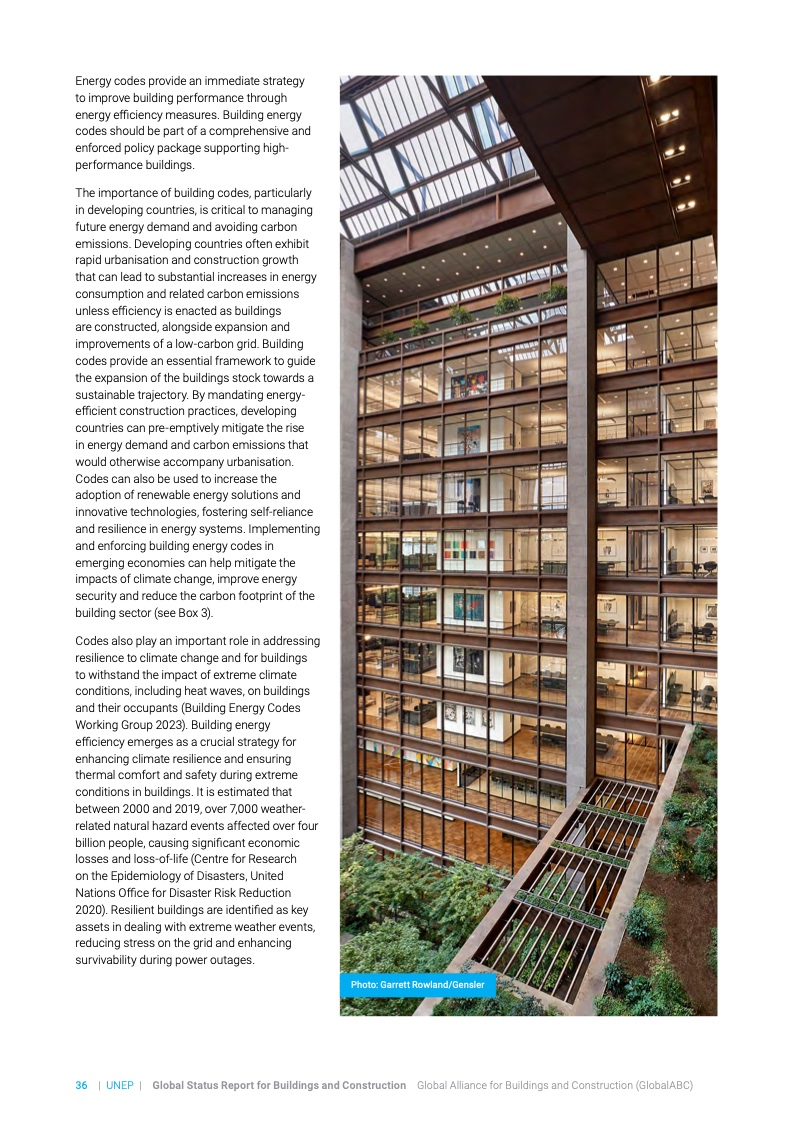 Energy codes provide an immediate strategy to improve building performance through energy efficiency measures. Building energy codes should be part of a comprehensive and enforced policy package supporting high-performance buildings.

The importance of building codes, particularly in developing countries, is critical to managing future energy demand and avoiding carbon emissions. Developing countries often exhibit rapid urbanisation and construction growth that can lead to substantial increases in energy consumption and related carbon emissions unless efficiency is enacted as buildings are constructed, alongside expansion and improvements of a low-carbon grid. Building codes provide an essential framework to guide the expansion of the buildings stock towards a sustainable trajectory. By mandating energy-efficient construction practices, developing countries can pre-emptively mitigate the rise in energy demand and carbon emissions that would otherwise accompany urbanisation. Codes can also be used to increase the adoption of renewable energy solutions and innovative technologies, fostering self-reliance and resilience in energy systems. Implementing and enforcing building energy codes in emerging economies can help mitigate the impacts of climate change, improve energy security and reduce the carbon footprint of the building sector (see Box 3).

Codes also play an important role in addressing resilience to climate change and for buildings to withstand the impact of extreme climate conditions, including heat waves, on buildings and their occupants (Building Energy Codes Working Group 2023). Building energy efficiency emerges as a crucial strategy for enhancing climate resilience and ensuring thermal comfort and safety during extreme conditions in buildings. It is estimated that between 2000 and 2019, over 7,000 weather-related natural hazard events affected over four billion people, causing significant economic losses and loss-of-life (Centre for Research on the Epidemiology of Disasters, United Nations Office for Disaster Risk Reduction 2020). Resilient buildings are identified as key assets in dealing with extreme weather events, reducing stress on the grid and enhancing survivability during power outages.

Photo: Garrett Rowland/Gensler

36 | UNEP | Global Status Report for Buildings and Construction Global Alliance for Buildings and Construction (GlobalABC)